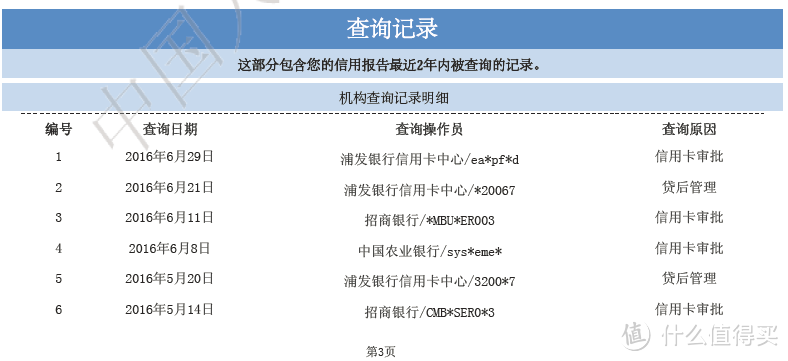 中国

查询记录

这部分包含您的信用报告最近2年内被查询的记录。

机构查询记录明细

| 编号 | 查询日期 | 查询操作员 | 查询原因 |
|---|---|---|---|
| 1 | 2016年6月29日 | 浦发银行信用卡中心/ea*pf*d | 信用卡审批 |
| 2 | 2016年6月21日 | 浦发银行信用卡中心/*20067 | 贷后管理 |
| 3 | 2016年6月11日 | 招商银行/*MBU*ER003 | 信用卡审批 |
| 4 | 2016年6月8日 | 中国农业银行/sys*eme* | 信用卡审批 |
| 5 | 2016年5月20日 | 浦发银行信用卡中心/3200*7 | 贷后管理 |
| 6 | 2016年5月14日 | 招商银行/CMB*SER0*3 | 信用卡审批 |

第3页

值 什么值得买